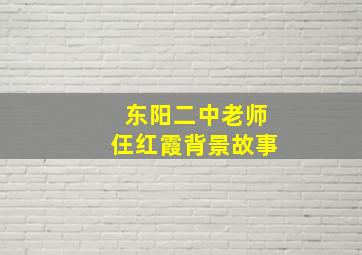 东阳二中老师
任红霞背景故事